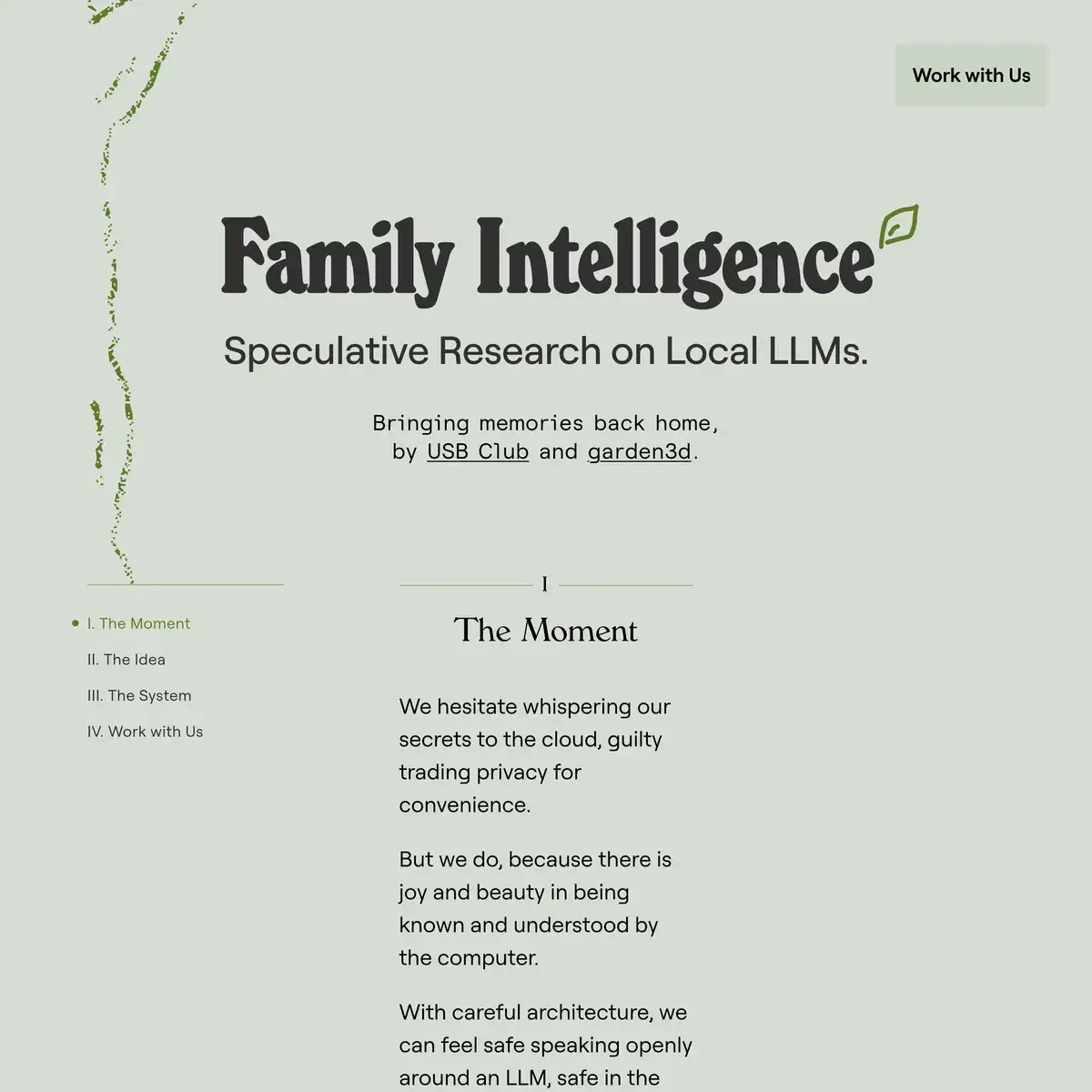 Work with Us

Family Intelligence

Speculative Research on Local LLMs.

Bringing memories back home,
by USB Club and garden3d.

I. The Moment
II. The Idea
III. The System
IV. Work with Us

I

The Moment

We hesitate whispering our secrets to the cloud, guilty trading privacy for convenience.

But we do, because there is joy and beauty in being known and understood by the computer.

With careful architecture, we can feel safe speaking openly around an LLM, safe in the